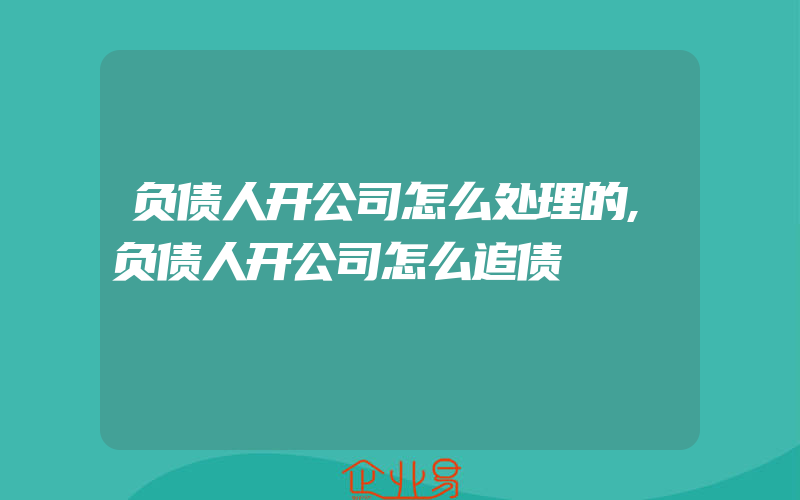 负债人开公司怎么处理的,负债人开公司怎么追债

企业易